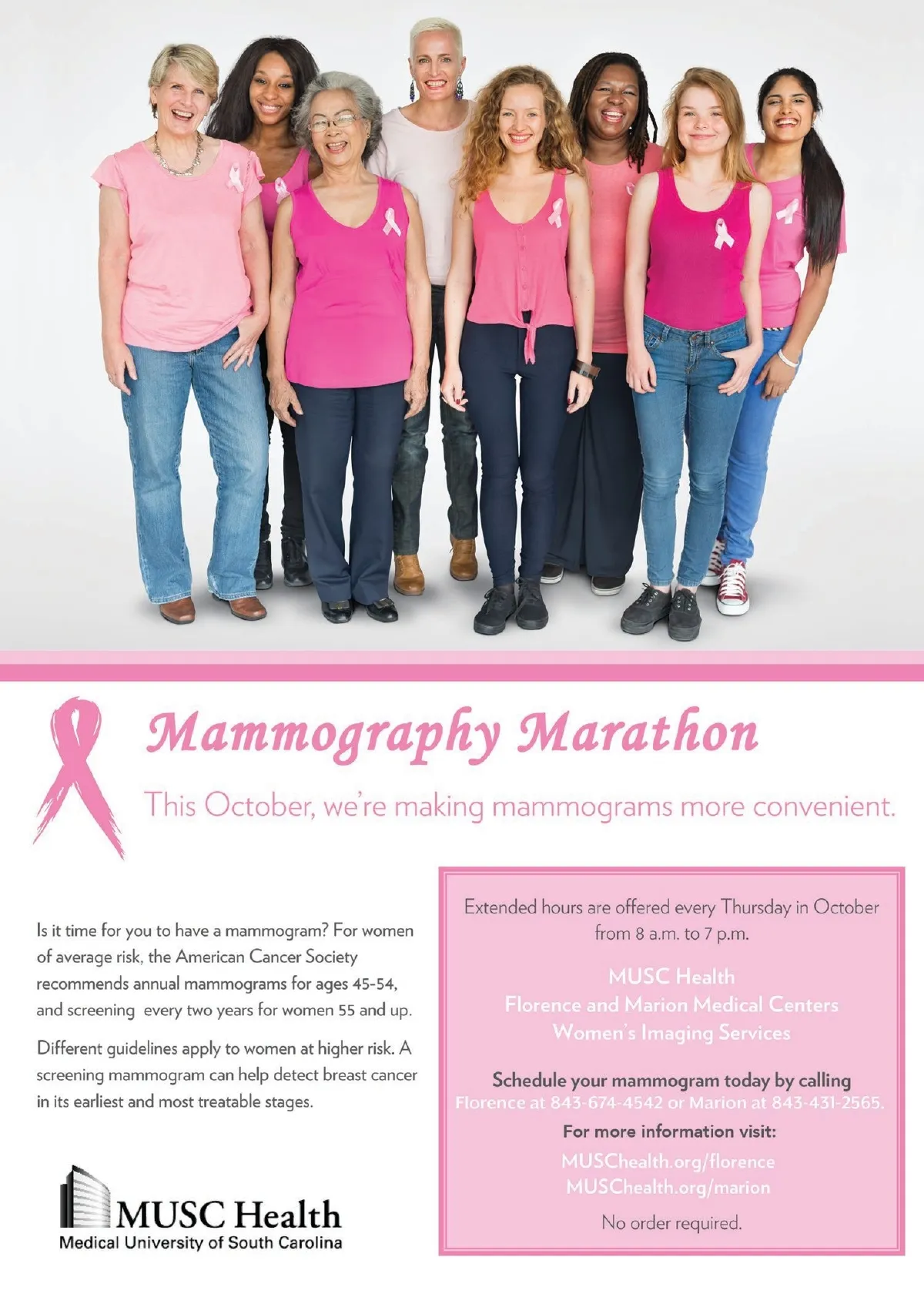 Mammography Marathon

This October, we're making mammograms more convenient.

Is it time for you to have a mammogram? For women of average risk, the American Cancer Society recommends annual mammograms for ages 45-54, and screening every two years for women 55 and up.

Different guidelines apply to women at higher risk. A screening mammogram can help detect breast cancer in its earliest and most treatable stages.

MUSC Health
Medical University of South Carolina

Extended hours are offered every Thursday in October from 8 a.m. to 7 p.m.

MUSC Health
Florence and Marion Medical Centers
Women's Imaging Services

Schedule your mammogram today by calling
Florence at 843-674-4542 or Marion at 843-431-2565.

For more information visit:
MUSChealth.org/florence
MUSChealth.org/marion

No order required.